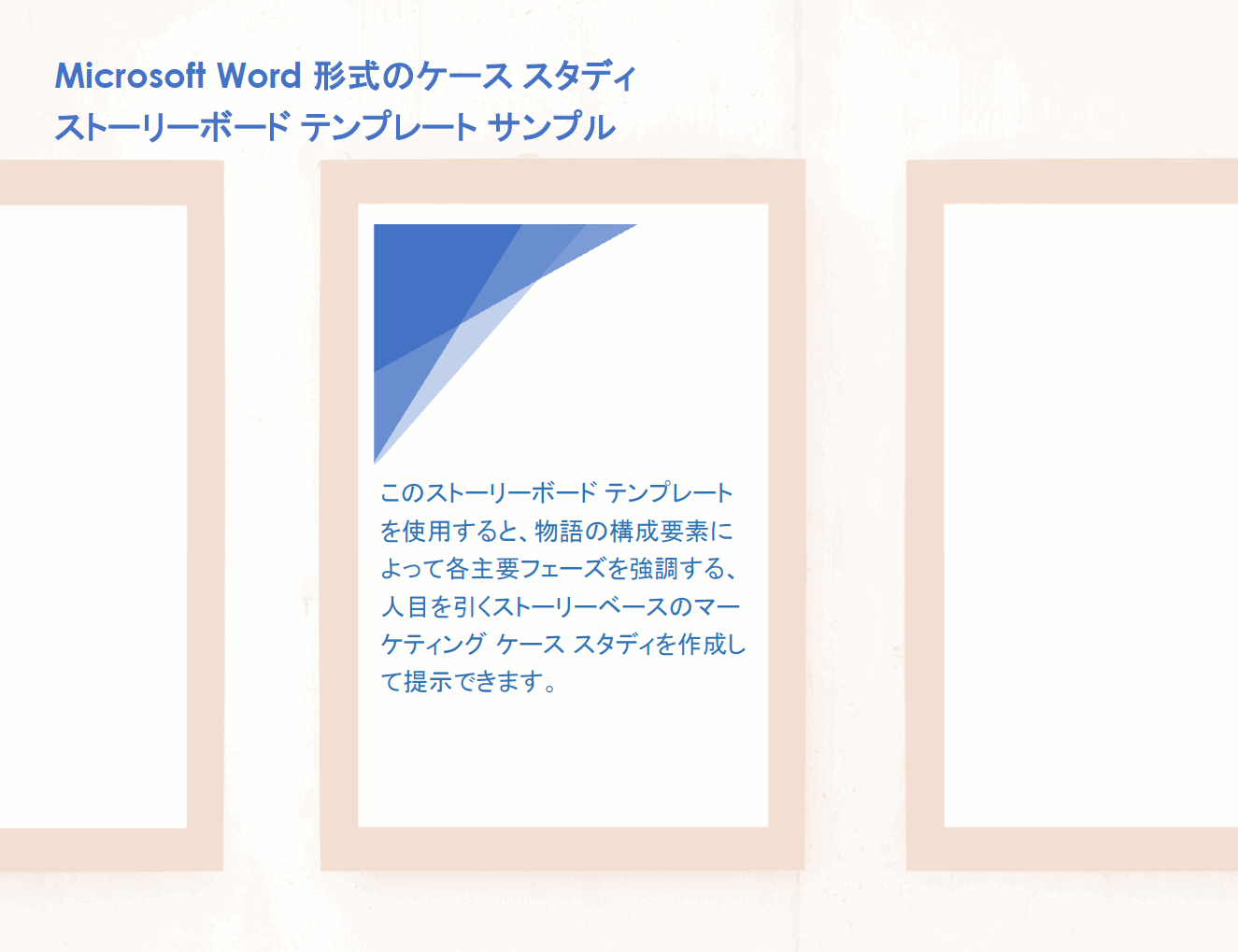 Microsoft Word 形式のケース スタディ
ストーリーボード テンプレート サンプル

このストーリーボード テンプレートを使用すると、物語の構成要素によって各主要フェーズを強調する、人目を引くストーリーベースのマーケティング ケース スタディを作成して提示できます。